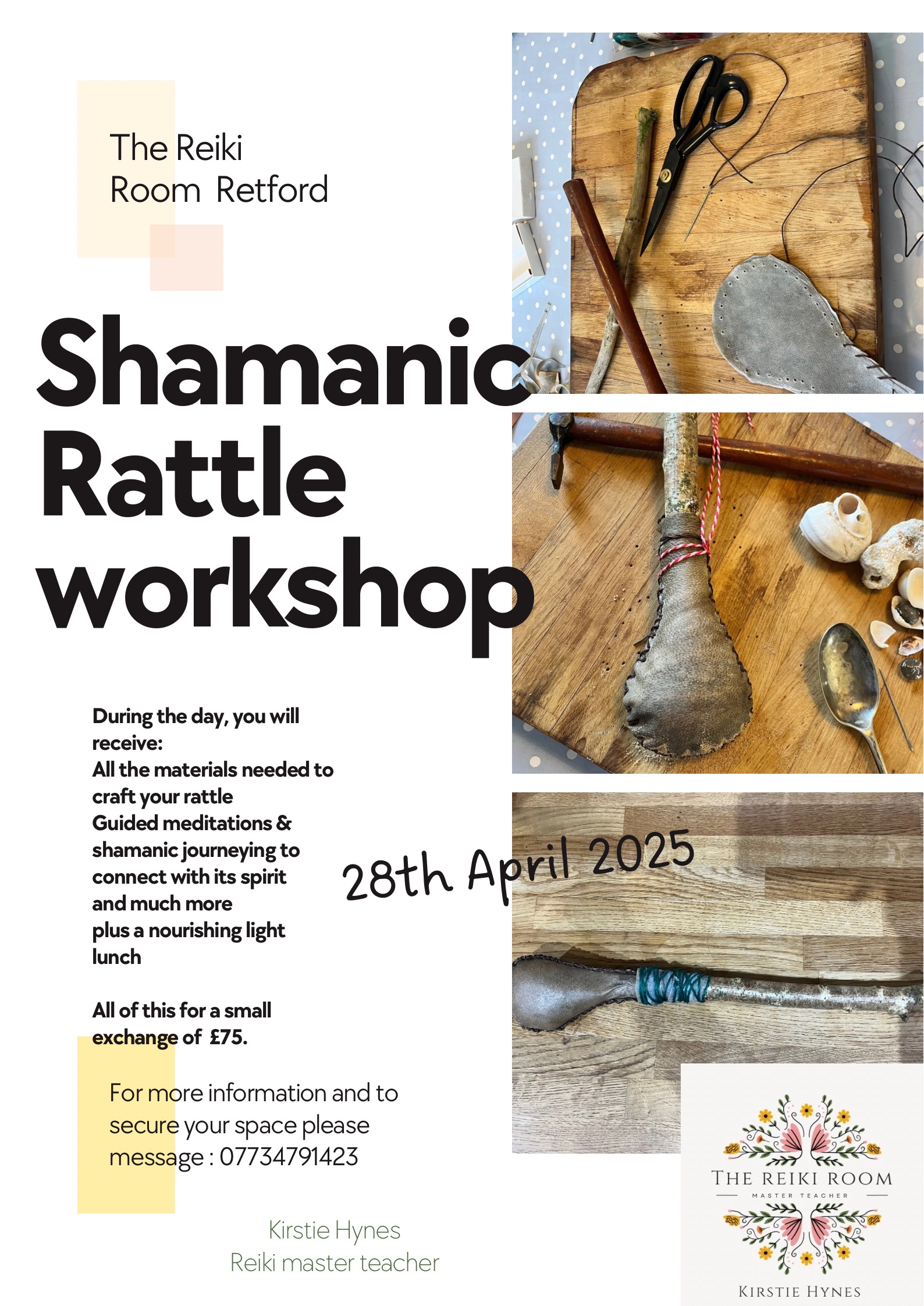 The Reiki
Room Retford

Shamanic
Rattle
workshop

During the day, you will receive:
All the materials needed to craft your rattle
Guided meditations & shamanic journeying to connect with its spirit
and much more
plus a nourishing light lunch

All of this for a small exchange of £75.

28th April 2025

For more information and to secure your space please message : 07734791423

Kirstie Hynes
Reiki master teacher

THE REIKI ROOM
MASTER TEACHER
KIRSTIE HYNES